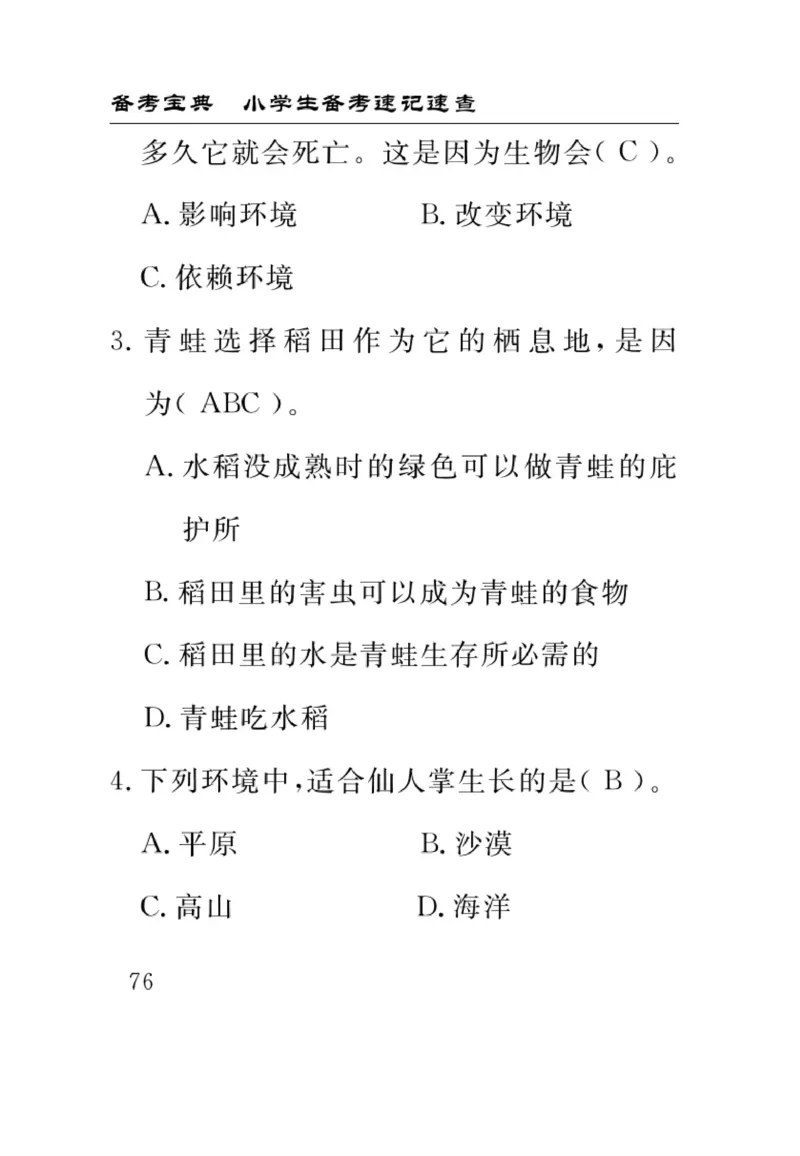 备考宝典　小学生备考速记速查

多久它就会死亡。这是因为生物会（ C ）。

A. 影响环境　　　B. 改变环境

C. 依赖环境

3. 青蛙选择稻田作为它的栖息地，是因为（ ABC ）。

A. 水稻没成熟时的绿色可以做青蛙的庇护所

B. 稻田里的害虫可以成为青蛙的食物

C. 稻田里的水是青蛙生存所必需的

D. 青蛙吃水稻

4. 下列环境中，适合仙人掌生长的是（ B ）。

A. 平原　　　B. 沙漠

C. 高山　　　D. 海洋

76